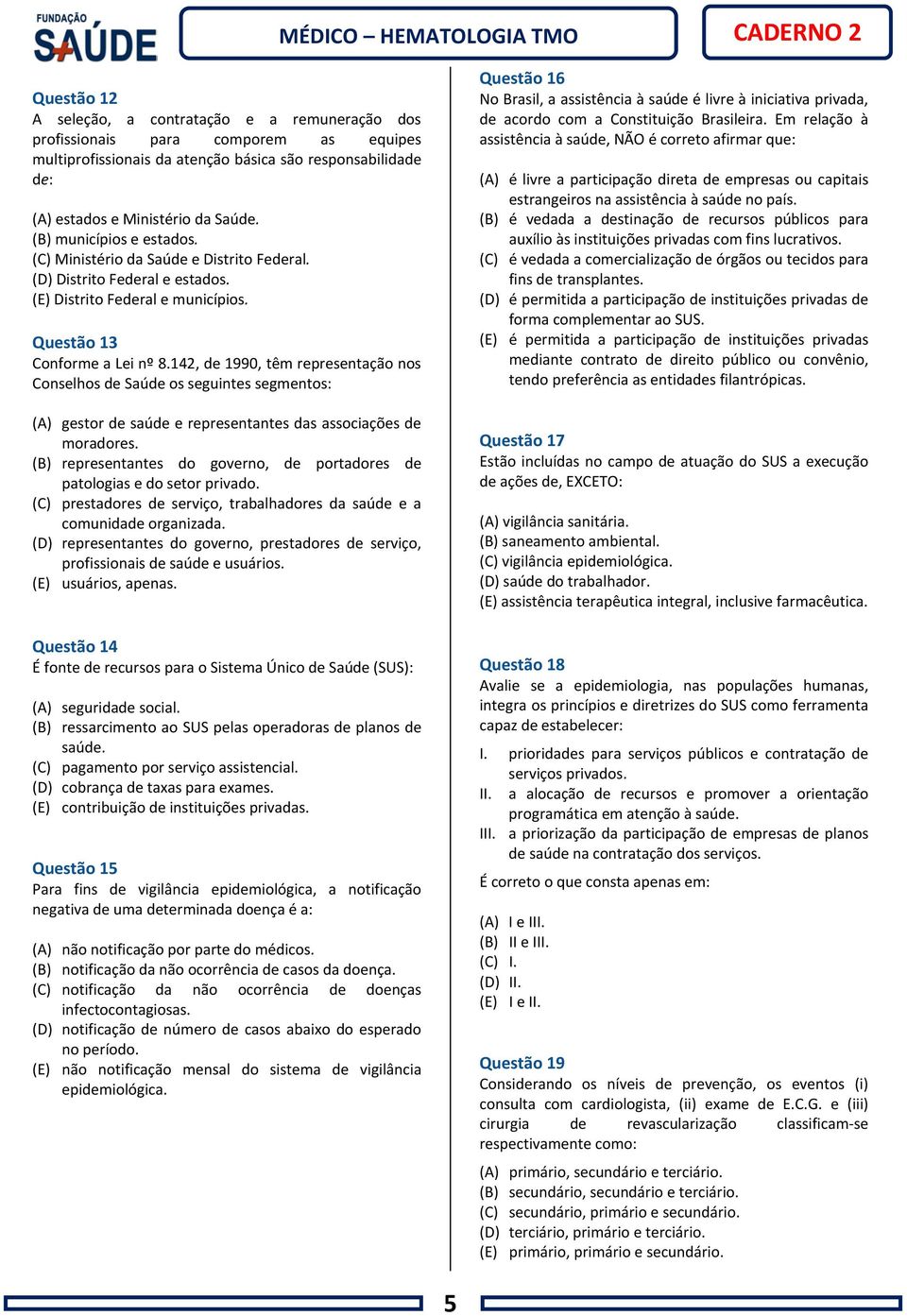 FUNDAÇÃO SAÚDE

MÉDICO – HEMATOLOGIA TMO

CADERNO 2

Questão 12
A seleção, a contratação e a remuneração dos profissionais para comporem as equipes multiprofissionais da atenção básica são responsabilidade de:

(A) estados e Ministério da Saúde.
(B) municípios e estados.
(C) Ministério da Saúde e Distrito Federal.
(D) Distrito Federal e estados.
(E) Distrito Federal e municípios.

Questão 13
Conforme a Lei nº 8.142, de 1990, têm representação nos Conselhos de Saúde os seguintes segmentos:

(A) gestor de saúde e representantes das associações de moradores.
(B) representantes do governo, de portadores de patologias e do setor privado.
(C) prestadores de serviço, trabalhadores da saúde e a comunidade organizada.
(D) representantes do governo, prestadores de serviço, profissionais de saúde e usuários.
(E) usuários, apenas.

Questão 14
É fonte de recursos para o Sistema Único de Saúde (SUS):

(A) seguridade social.
(B) ressarcimento ao SUS pelas operadoras de planos de saúde.
(C) pagamento por serviço assistencial.
(D) cobrança de taxas para exames.
(E) contribuição de instituições privadas.

Questão 15
Para fins de vigilância epidemiológica, a notificação negativa de uma determinada doença é a:

(A) não notificação por parte do médicos.
(B) notificação da não ocorrência de casos da doença.
(C) notificação da não ocorrência de doenças infectocontagiosas.
(D) notificação de número de casos abaixo do esperado no período.
(E) não notificação mensal do sistema de vigilância epidemiológica.

Questão 16
No Brasil, a assistência à saúde é livre à iniciativa privada, de acordo com a Constituição Brasileira. Em relação à assistência à saúde, NÃO é correto afirmar que:

(A) é livre a participação direta de empresas ou capitais estrangeiros na assistência à saúde no país.
(B) é vedada a destinação de recursos públicos para auxílio às instituições privadas com fins lucrativos.
(C) é vedada a comercialização de órgãos ou tecidos para fins de transplantes.
(D) é permitida a participação de instituições privadas de forma complementar ao SUS.
(E) é permitida a participação de instituições privadas mediante contrato de direito público ou convênio, tendo preferência as entidades filantrópicas.

Questão 17
Estão incluídas no campo de atuação do SUS a execução de ações de, EXCETO:

(A) vigilância sanitária.
(B) saneamento ambiental.
(C) vigilância epidemiológica.
(D) saúde do trabalhador.
(E) assistência terapêutica integral, inclusive farmacêutica.

Questão 18
Avalie se a epidemiologia, nas populações humanas, integra os princípios e diretrizes do SUS como ferramenta capaz de estabelecer:

I. prioridades para serviços públicos e contratação de serviços privados.
II. a alocação de recursos e promover a orientação programática em atenção à saúde.
III. a priorização da participação de empresas de planos de saúde na contratação dos serviços.

É correto o que consta apenas em:

(A) I e III.
(B) II e III.
(C) I.
(D) II.
(E) I e II.

Questão 19
Considerando os níveis de prevenção, os eventos (i) consulta com cardiologista, (ii) exame de E.C.G. e (iii) cirurgia de revascularização classificam-se respectivamente como:

(A) primário, secundário e terciário.
(B) secundário, secundário e terciário.
(C) secundário, primário e secundário.
(D) terciário, primário e terciário.
(E) primário, primário e secundário.

5